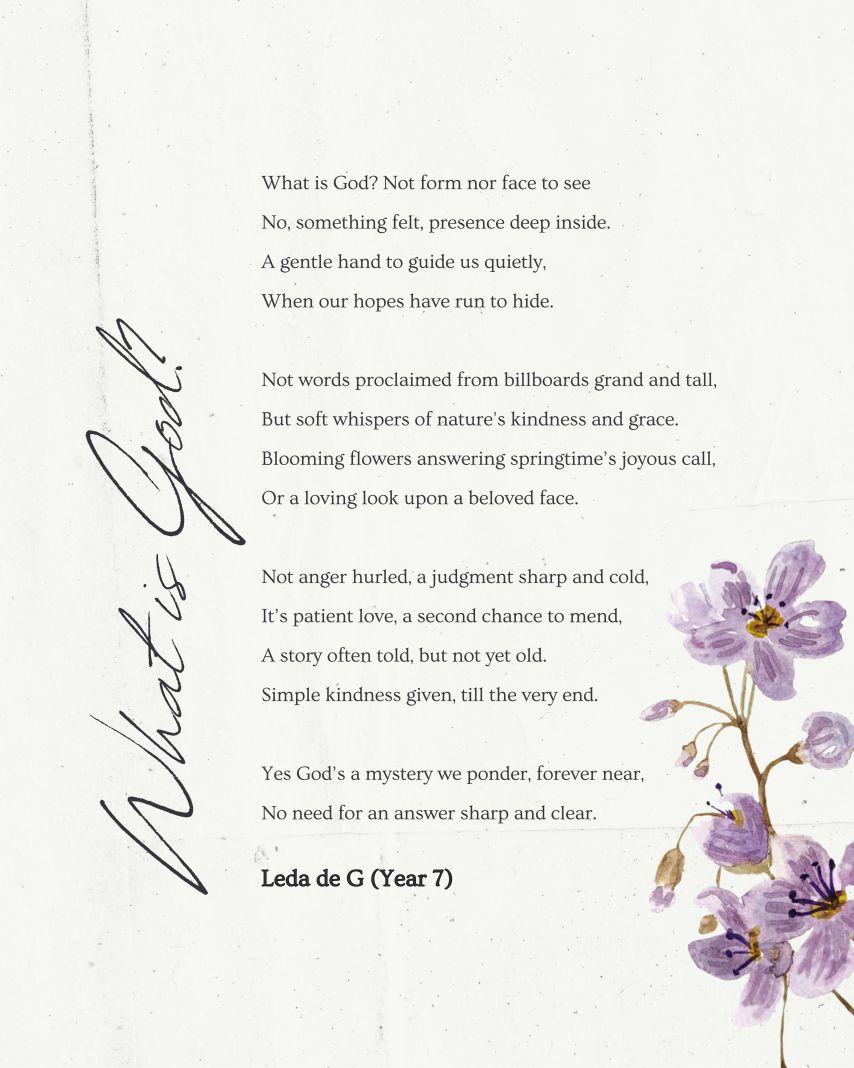 What is God?

What is God? Not form nor face to see
No, something felt, presence deep inside.
A gentle hand to guide us quietly,
When our hopes have run to hide.

Not words proclaimed from billboards grand and tall,
But soft whispers of nature's kindness and grace.
Blooming flowers answering springtime's joyous call,
Or a loving look upon a beloved face.

Not anger hurled, a judgment sharp and cold,
It's patient love, a second chance to mend,
A story often told, but not yet old.
Simple kindness given, till the very end.

Yes God's a mystery we ponder, forever near,
No need for an answer sharp and clear.

Leda de G (Year 7)